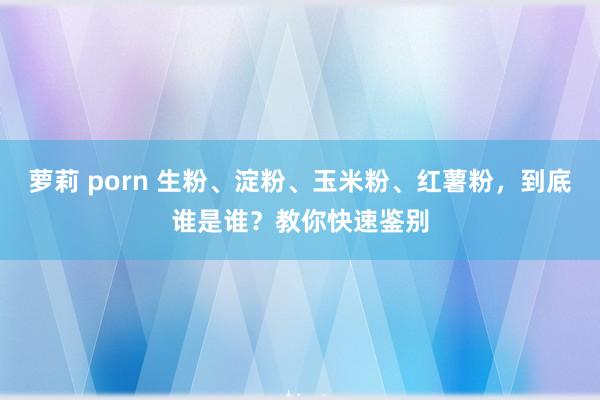 萝莉 porn 生粉、淀粉、玉米粉、红薯粉，到底谁是谁？教你快速鉴别